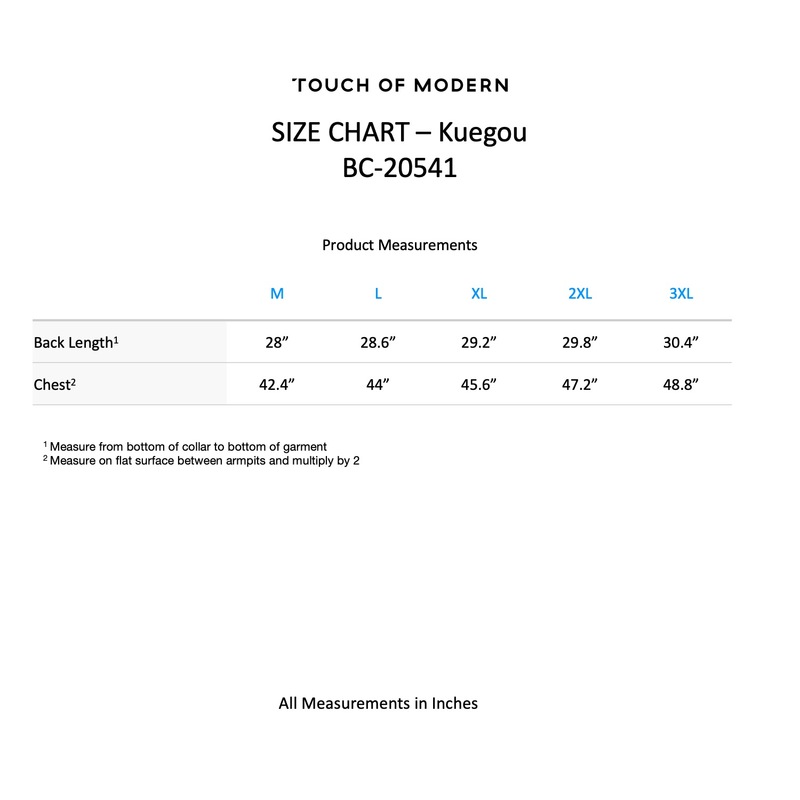 TOUCH OF MODERN

SIZE CHART – Kuegou
BC-20541

Product Measurements

|  | M | L | XL | 2XL | 3XL |
|---|---|---|---|---|---|
| Back Length$^1$ | 28” | 28.6” | 29.2” | 29.8” | 30.4” |
| Chest$^2$ | 42.4” | 44” | 45.6” | 47.2” | 48.8” |

$^1$ Measure from bottom of collar to bottom of garment
$^2$ Measure on flat surface between armpits and multiply by 2

All Measurements in Inches